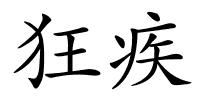 狂疾